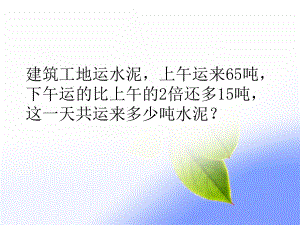 建筑工地运水泥，上午运来65吨，下午运的比上午的2倍还多15吨，这一天共运来多少吨水泥？